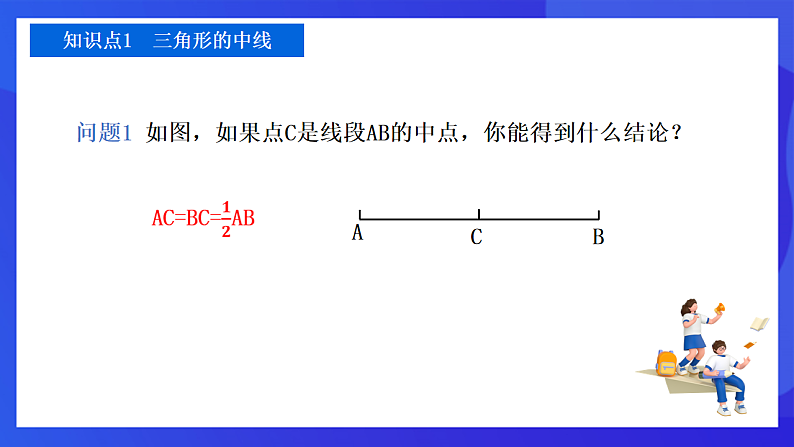 知识点1 三角形的中线

问题1 如图，如果点C是线段AB的中点，你能得到什么结论？

$AC=BC=\frac{1}{2}AB$

A C B